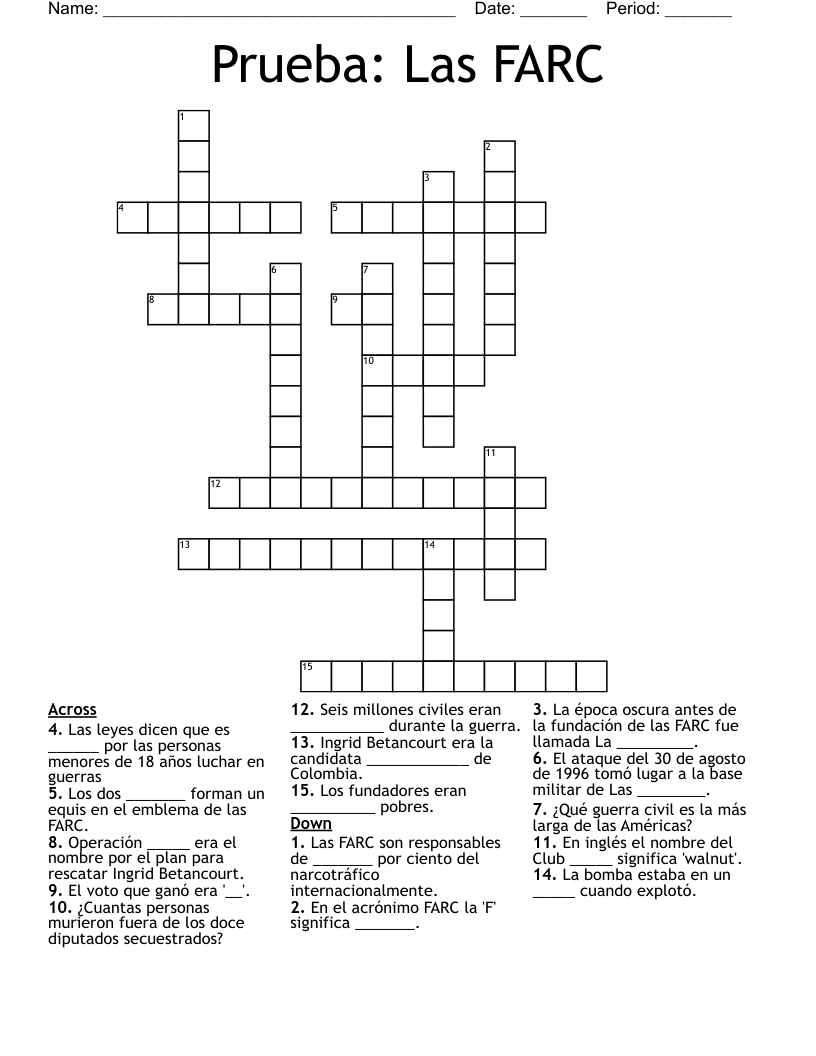 Name: ______________________________________ Date: _______ Period: _______

Prueba: Las FARC

1
2
3
4
5
6
7
8
9
10
11
12
13
14
15

Across
4. Las leyes dicen que es ______ por las personas menores de 18 años luchar en guerras
5. Los dos _______ forman un equis en el emblema de las FARC.
8. Operación _____ era el nombre por el plan para rescatar Ingrid Betancourt.
9. El voto que ganó era '__'.
10. ¿Cuantas personas murieron fuera de los doce diputados secuestrados?
12. Seis millones civiles eran ___________ durante la guerra.
13. Ingrid Betancourt era la candidata ____________ de Colombia.
15. Los fundadores eran __________ pobres.

Down
1. Las FARC son responsables de _______ por ciento del narcotráfico internacionalmente.
2. En el acrónimo FARC la 'F' significa _______.
3. La época oscura antes de la fundación de las FARC fue llamada La _________.
6. El ataque del 30 de agosto de 1996 tomó lugar a la base militar de Las ________.
7. ¿Qué guerra civil es la más larga de las Américas?
11. En inglés el nombre del Club _____ significa 'walnut'.
14. La bomba estaba en un _____ cuando explotó.